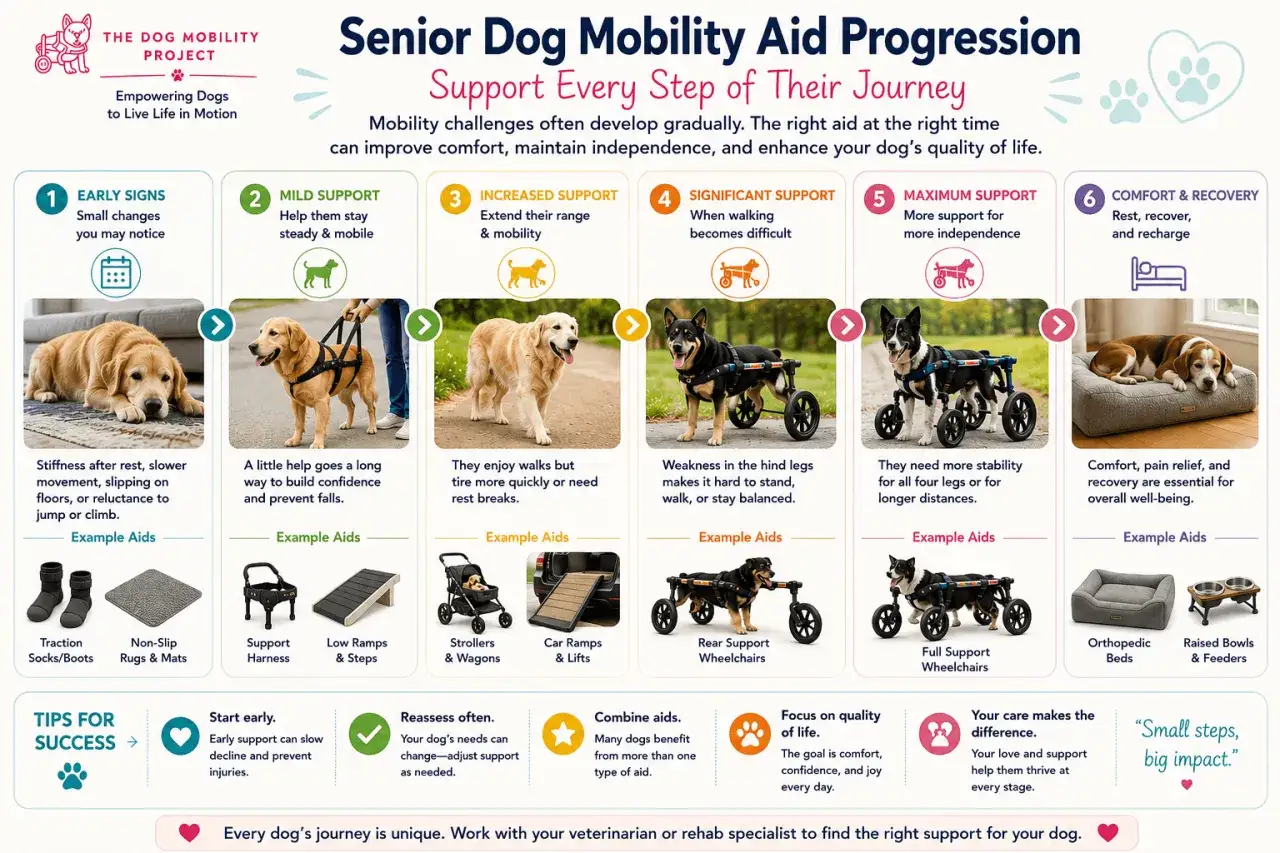 THE DOG MOBILITY PROJECT

Empowering Dogs to Live Life in Motion

Senior Dog Mobility Aid Progression

Support Every Step of Their Journey

Mobility challenges often develop gradually. The right aid at the right time can improve comfort, maintain independence, and enhance your dog's quality of life.

1 EARLY SIGNS
Small changes you may notice

Stiffness after rest, slower movement, slipping on floors, or reluctance to jump or climb.

Example Aids

Traction Socks/Boots

Non-Slip Rugs & Mats

2 MILD SUPPORT
Help them stay steady & mobile

A little help goes a long way to build confidence and prevent falls.

Example Aids

Support Harness

Low Ramps & Steps

3 INCREASED SUPPORT
Extend their range & mobility

They enjoy walks but tire more quickly or need rest breaks.

Example Aids

Strollers & Wagons

Car Ramps & Lifts

4 SIGNIFICANT SUPPORT
When walking becomes difficult

Weakness in the hind legs makes it hard to stand, walk, or stay balanced.

Example Aids

Rear Support Wheelchairs

5 MAXIMUM SUPPORT
More support for more independence

They need more stability for all four legs or for longer distances.

Example Aids

Full Support Wheelchairs

6 COMFORT & RECOVERY
Rest, recover, and recharge

Comfort, pain relief, and recovery are essential for overall well-being.

Example Aids

Orthopedic Beds

Raised Bowls & Feeders

TIPS FOR SUCCESS →

Start early.
Early support can slow decline and prevent injuries.

Reassess often.
Your dog's needs can change—adjust support as needed.

Combine aids.
Many dogs benefit from more than one type of aid.

Focus on quality of life.
The goal is comfort, confidence, and joy every day.

Your care makes the difference.
Your love and support help them thrive at every stage.

"Small steps, big impact."

Every dog's journey is unique. Work with your veterinarian or rehab specialist to find the right support for your dog.